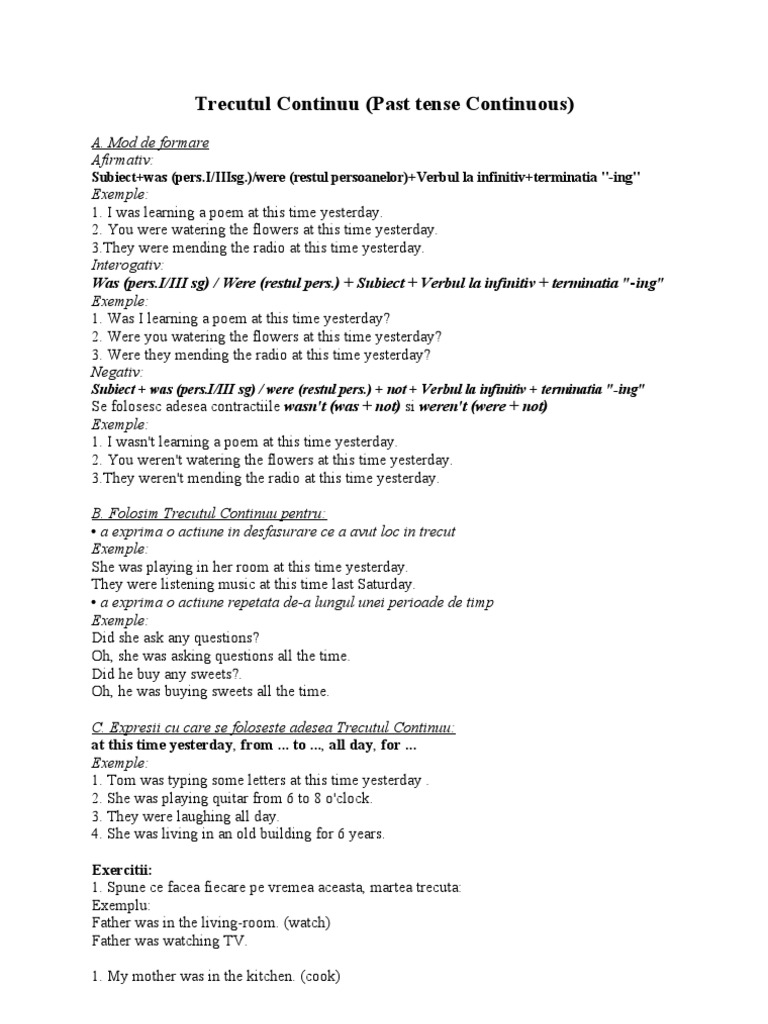 Trecutul Continuu (Past tense Continuous)

A. Mod de formare
Afirmativ:
Subiect+was (pers.I/IIIsg.)/were (restul persoanelor)+Verbul la infinitiv+terminatia "-ing"
Exemple:
1. I was learning a poem at this time yesterday.
2. You were watering the flowers at this time yesterday.
3.They were mending the radio at this time yesterday.
Interogativ:
Was (pers.I/III sg) / Were (restul pers.) + Subiect + Verbul la infinitiv + terminatia "-ing"
Exemple:
1. Was I learning a poem at this time yesterday?
2. Were you watering the flowers at this time yesterday?
3. Were they mending the radio at this time yesterday?
Negativ:
Subiect + was (pers.I/III sg) / were (restul pers.) + not + Verbul la infinitiv + terminatia "-ing"
Se folosesc adesea contractiile wasn't (was + not) si weren't (were + not)
Exemple:
1. I wasn't learning a poem at this time yesterday.
2. You weren't watering the flowers at this time yesterday.
3.They weren't mending the radio at this time yesterday.

B. Folosim Trecutul Continuu pentru:
• a exprima o actiune in desfasurare ce a avut loc in trecut
Exemple:
She was playing in her room at this time yesterday.
They were listening music at this time last Saturday.
• a exprima o actiune repetata de-a lungul unei perioade de timp
Exemple:
Did she ask any questions?
Oh, she was asking questions all the time.
Did he buy any sweets?.
Oh, he was buying sweets all the time.

C. Expresii cu care se foloseste adesea Trecutul Continuu:
at this time yesterday, from ... to ..., all day, for ...
Exemple:
1. Tom was typing some letters at this time yesterday .
2. She was playing quitar from 6 to 8 o'clock.
3. They were laughing all day.
4. She was living in an old building for 6 years.

Exercitii:
1. Spune ce facea fiecare pe vremea aceasta, martea trecuta:
Exemplu:
Father was in the living-room. (watch)
Father was watching TV.

1. My mother was in the kitchen. (cook)